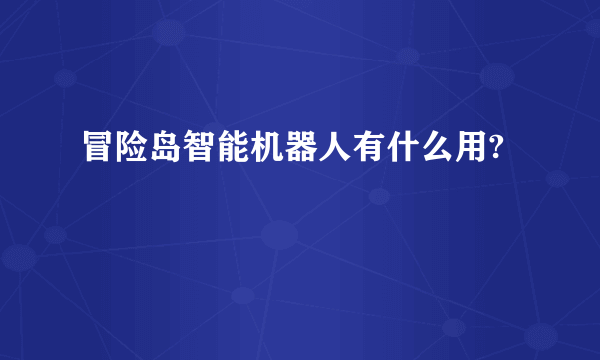 冒险岛智能机器人有什么用?